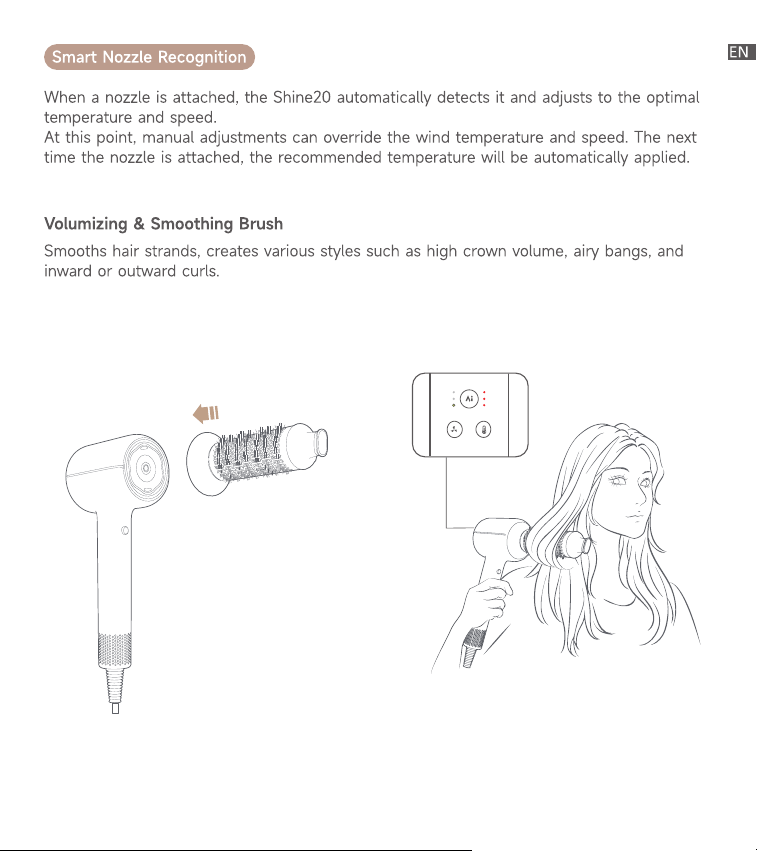 Smart Nozzle Recognition

EN

When a nozzle is attached, the Shine20 automatically detects it and adjusts to the optimal temperature and speed.

At this point, manual adjustments can override the wind temperature and speed. The next time the nozzle is attached, the recommended temperature will be automatically applied.

Volumizing & Smoothing Brush

Smooths hair strands, creates various styles such as high crown volume, airy bangs, and inward or outward curls.

Ai